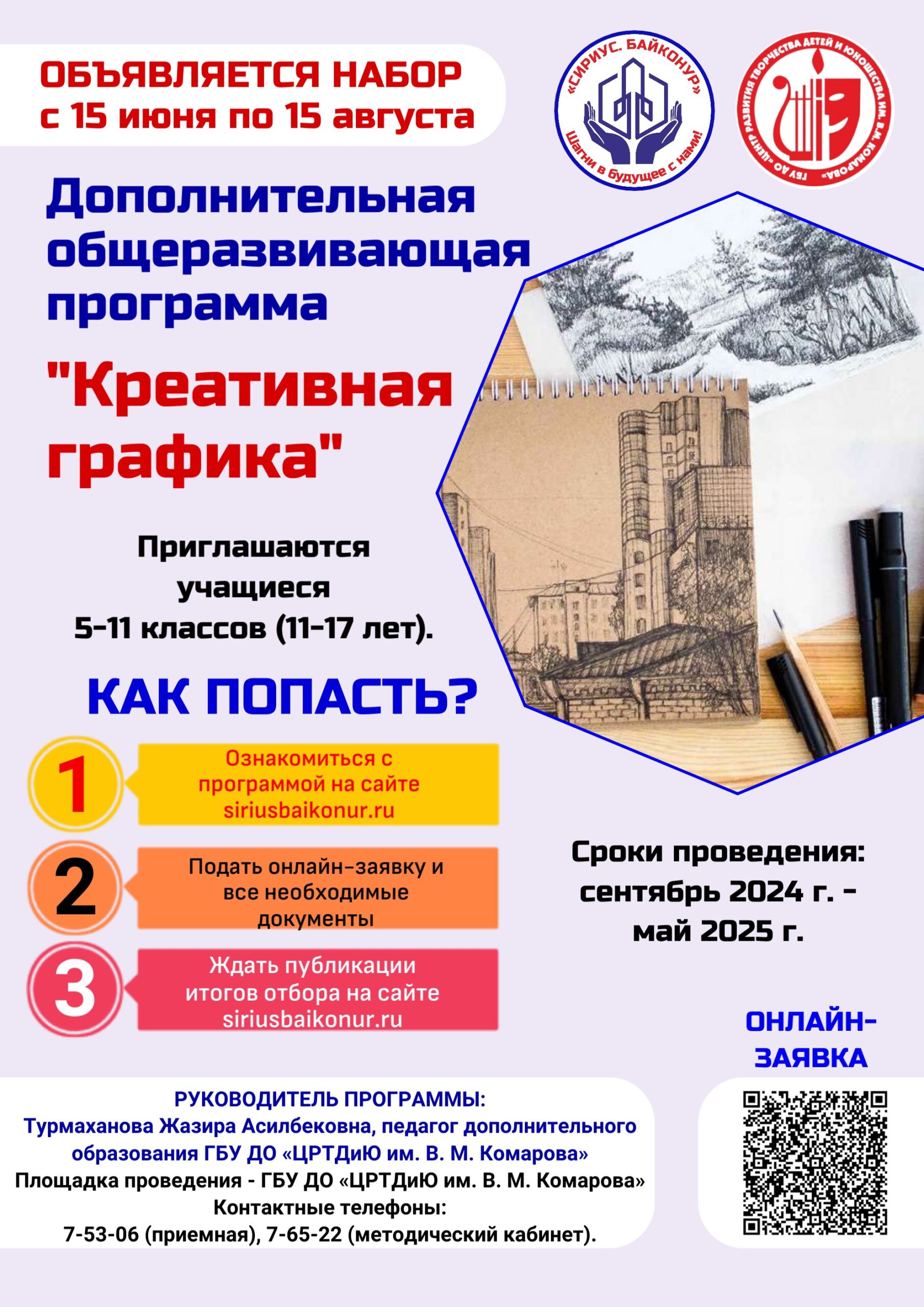 ОБЪЯВЛЯЕТСЯ НАБОР
с 15 июня по 15 августа

«СИРИУС. БАЙКОНУР»
Шагни в будущее с нами!

ГБУ ДО «ЦЕНТР РАЗВИТИЯ ТВОРЧЕСТВА ДЕТЕЙ И ЮНОШЕСТВА ИМ. В.М. КОМАРОВА»

Дополнительная общеразвивающая программа

"Креативная графика"

Приглашаются учащиеся
5-11 классов (11-17 лет).

КАК ПОПАСТЬ?

1 Ознакомиться с программой на сайте siriusbaikonur.ru

2 Подать онлайн-заявку и все необходимые документы

3 Ждать публикации итогов отбора на сайте siriusbaikonur.ru

Сроки проведения:
сентябрь 2024 г. - май 2025 г.

ОНЛАЙН-ЗАЯВКА

РУКОВОДИТЕЛЬ ПРОГРАММЫ:
Турмаханова Жазира Асилбековна, педагог дополнительного образования ГБУ ДО «ЦРТДиЮ им. В. М. Комарова»
Площадка проведения - ГБУ ДО «ЦРТДиЮ им. В. М. Комарова»
Контактные телефоны:
7-53-06 (приемная), 7-65-22 (методический кабинет).